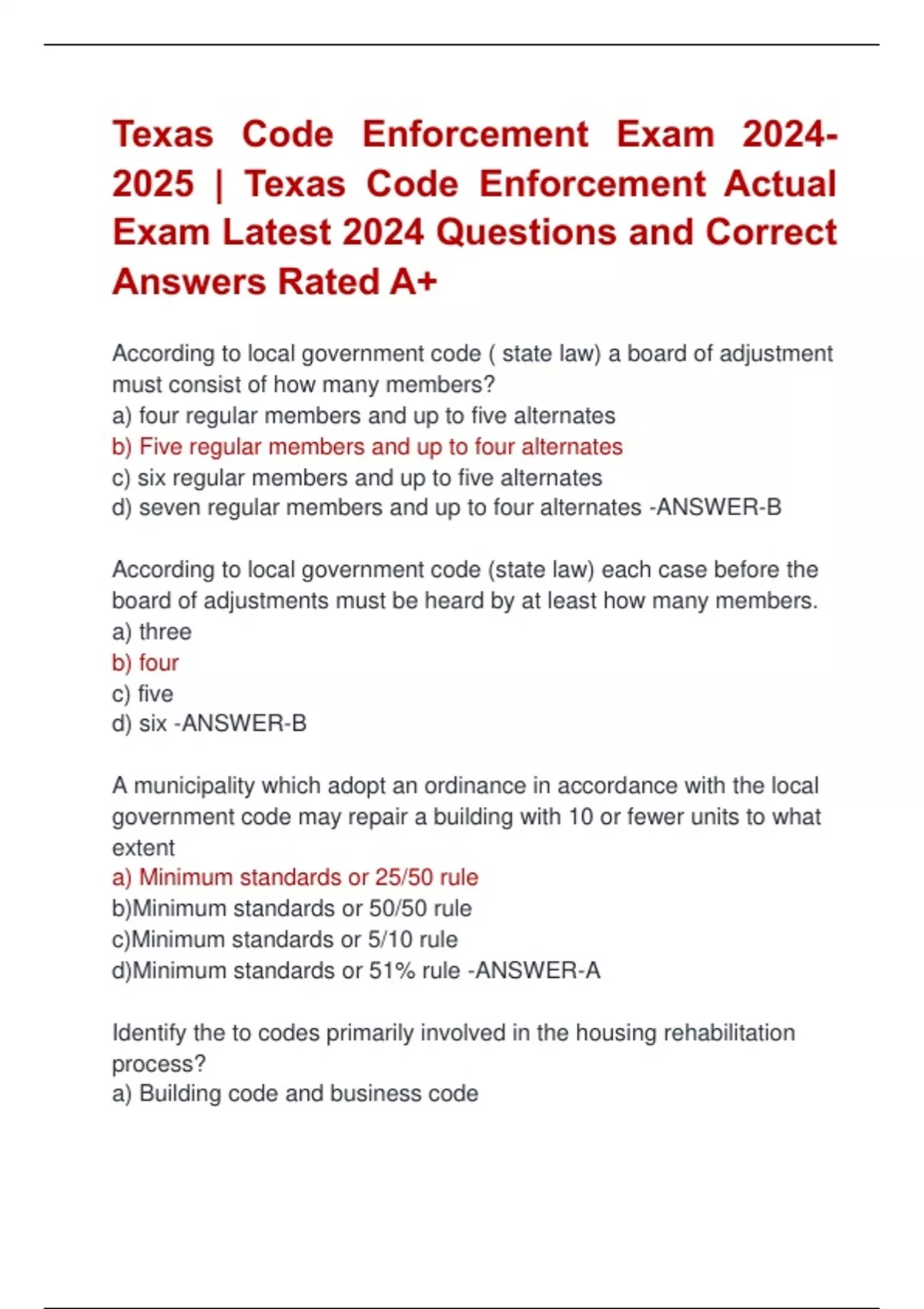 Texas Code Enforcement Exam 2024-2025 | Texas Code Enforcement Actual Exam Latest 2024 Questions and Correct Answers Rated A+

According to local government code ( state law) a board of adjustment must consist of how many members?
a) four regular members and up to five alternates
b) Five regular members and up to four alternates
c) six regular members and up to five alternates
d) seven regular members and up to four alternates -ANSWER-B

According to local government code (state law) each case before the board of adjustments must be heard by at least how many members.
a) three
b) four
c) five
d) six -ANSWER-B

A municipality which adopt an ordinance in accordance with the local government code may repair a building with 10 or fewer units to what extent
a) Minimum standards or 25/50 rule
b)Minimum standards or 50/50 rule
c)Minimum standards or 5/10 rule
d)Minimum standards or 51% rule -ANSWER-A

Identify the to codes primarily involved in the housing rehabilitation process?
a) Building code and business code